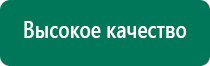 Высокое качество